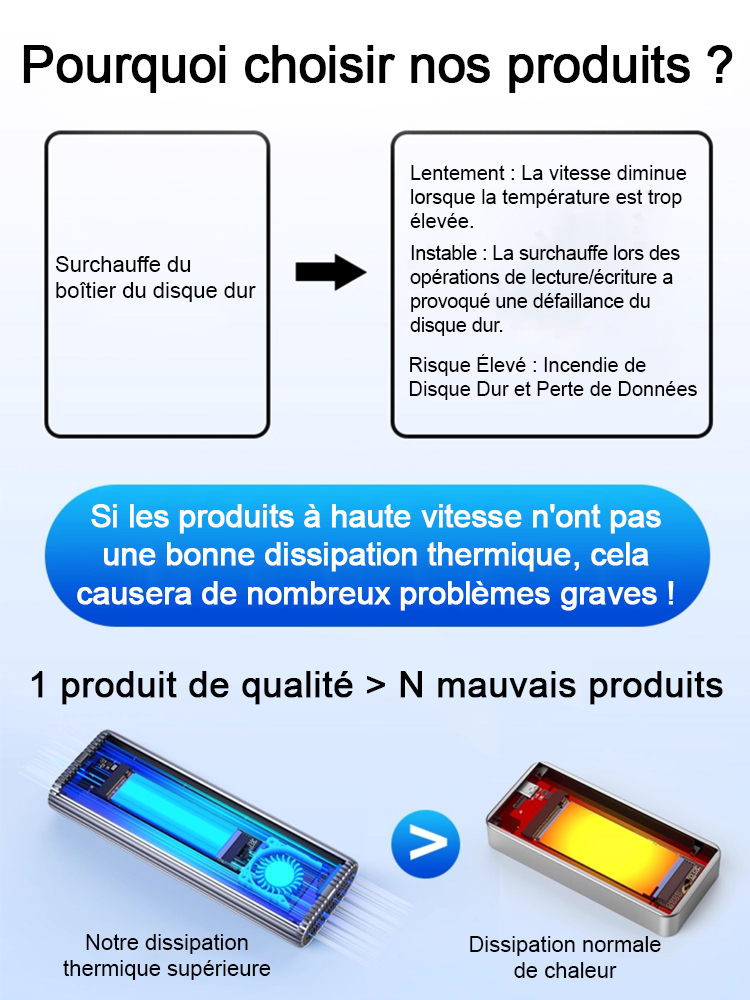 Pourquoi choisir nos produits ?

Surchauffe du boîtier du disque dur

Lentement : La vitesse diminue lorsque la température est trop élevée.

Instable : La surchauffe lors des opérations de lecture/écriture a provoqué une défaillance du disque dur.

Risque Élevé : Incendie de Disque Dur et Perte de Données

Si les produits à haute vitesse n'ont pas une bonne dissipation thermique, cela causera de nombreux problèmes graves !

1 produit de qualité > N mauvais produits

>

Notre dissipation thermique supérieure

Dissipation normale de chaleur